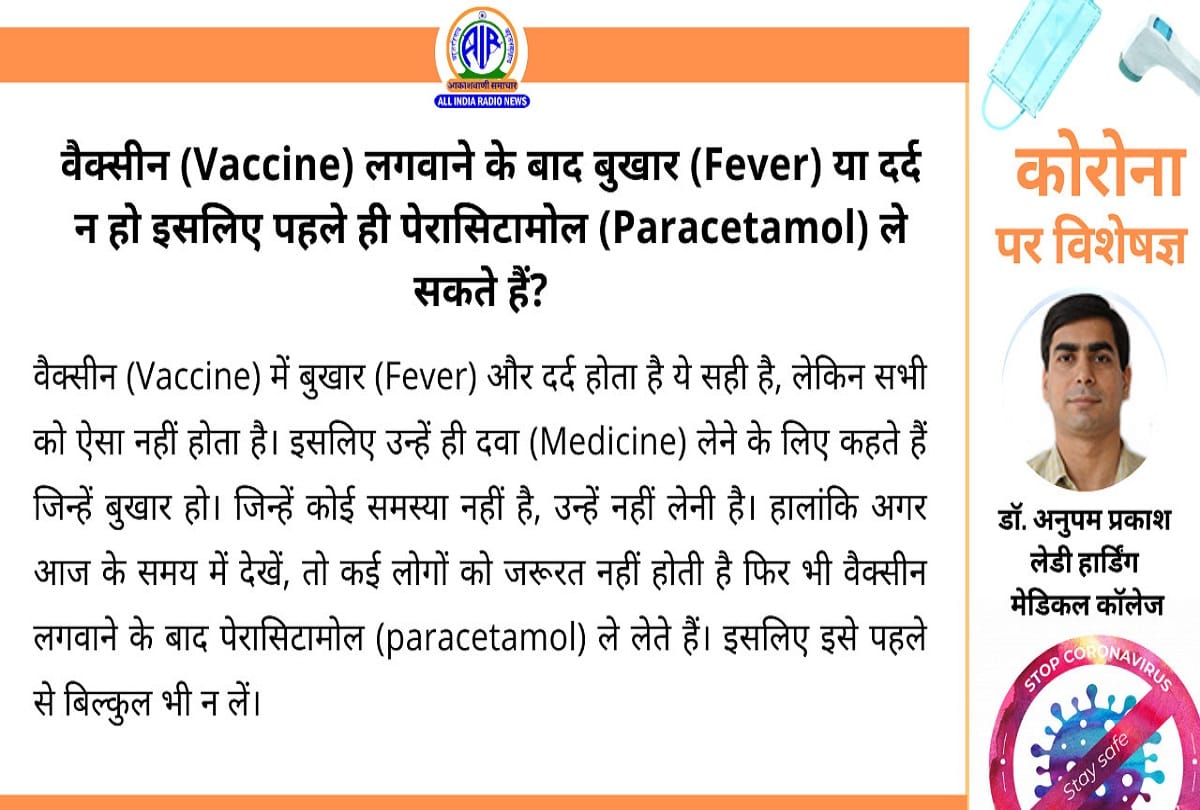 AIR
आकाशवाणी समाचार
ALL INDIA RADIO NEWS

वैक्सीन (Vaccine) लगवाने के बाद बुखार (Fever) या दर्द न हो इसलिए पहले ही पेरासिटामोल (Paracetamol) ले सकते हैं?

वैक्सीन (Vaccine) में बुखार (Fever) और दर्द होता है ये सही है, लेकिन सभी को ऐसा नहीं होता है। इसलिए उन्हें ही दवा (Medicine) लेने के लिए कहते हैं जिन्हें बुखार हो। जिन्हें कोई समस्या नहीं है, उन्हें नहीं लेनी है। हालांकि अगर आज के समय में देखें, तो कई लोगों को जरूरत नहीं होती है फिर भी वैक्सीन लगवाने के बाद पेरासिटामोल (paracetamol) ले लेते हैं। इसलिए इसे पहले से बिल्कुल भी न लें।

कोरोना पर विशेषज्ञ

डॉ. अनुपम प्रकाश
लेडी हार्डिंग
मेडिकल कॉलेज

STOP CORONAVIRUS
Stay safe